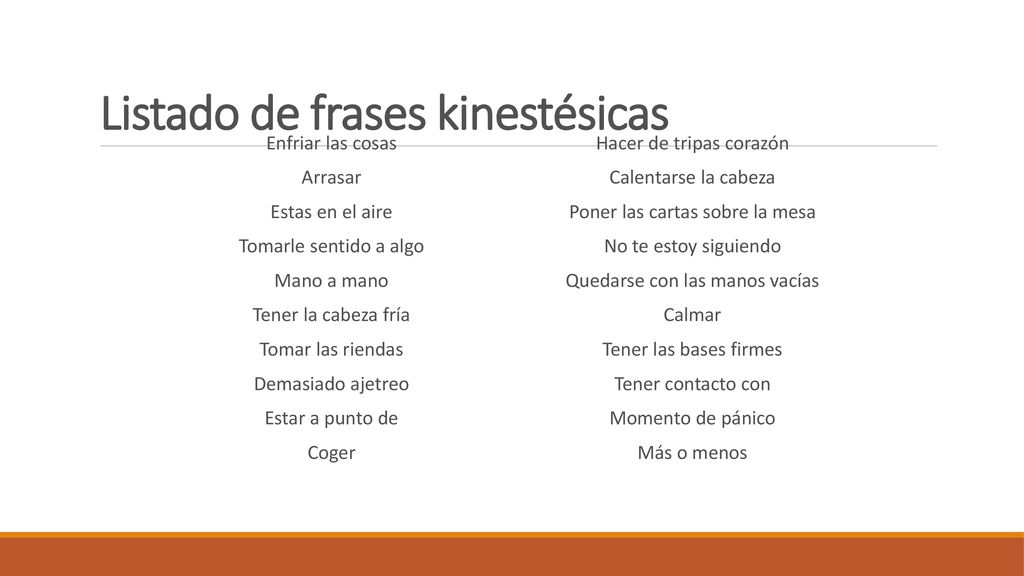 Listado de frases kinestésicas

Enfriar las cosas

Arrasar

Estas en el aire

Tomarle sentido a algo

Mano a mano

Tener la cabeza fría

Tomar las riendas

Demasiado ajetreo

Estar a punto de

Coger

Hacer de tripas corazón

Calentarse la cabeza

Poner las cartas sobre la mesa

No te estoy siguiendo

Quedarse con las manos vacías

Calmar

Tener las bases firmes

Tener contacto con

Momento de pánico

Más o menos